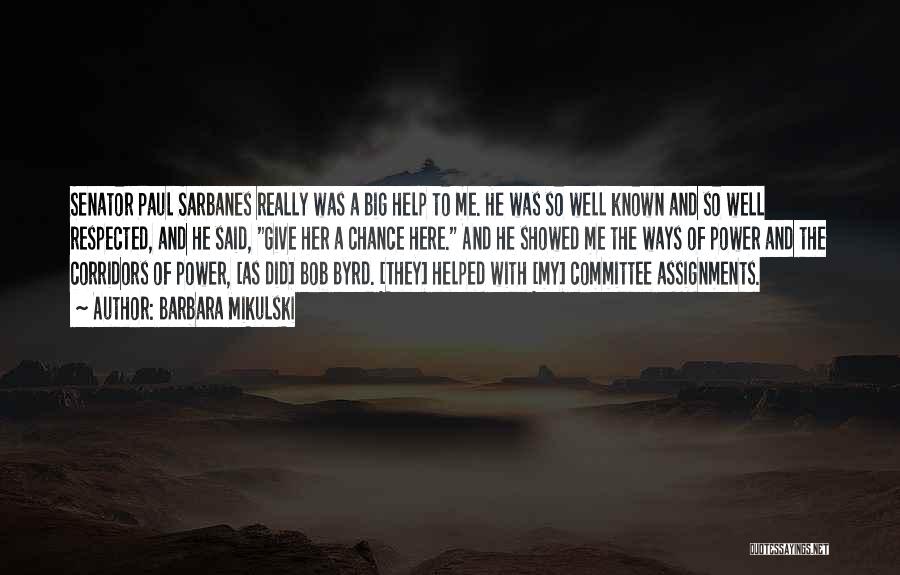 SENATOR PAUL SARBANES REALLY WAS A BIG HELP TO ME. HE WAS SO WELL KNOWN AND SO WELL RESPECTED, AND HE SAID, "GIVE HER A CHANCE HERE." AND HE SHOWED ME THE WAYS OF POWER AND THE CORRIDORS OF POWER, [AS DID] BOB BYRD. [THEY] HELPED WITH [MY] COMMITTEE ASSIGNMENTS.
~ AUTHOR: BARBARA MIKULSKI

QUOTESSAYINGS.NET